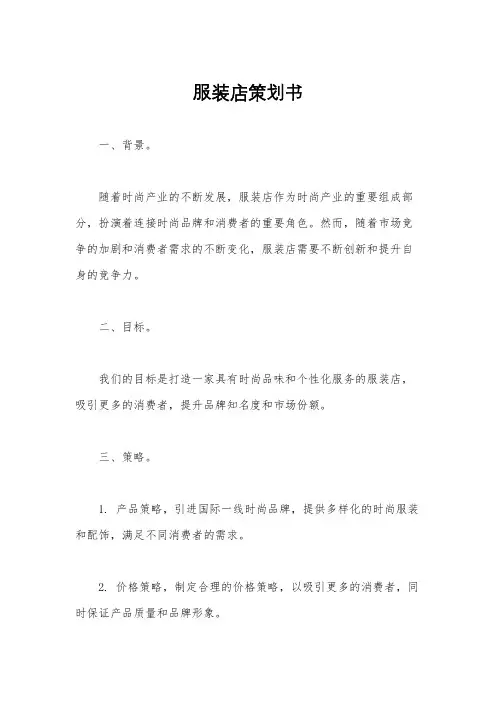 服装店策划书

一、背景。

随着时尚产业的不断发展，服装店作为时尚产业的重要组成部分，扮演着连接时尚品牌和消费者的重要角色。然而，随着市场竞争的加剧和消费者需求的不断变化，服装店需要不断创新和提升自身的竞争力。

二、目标。

我们的目标是打造一家具有时尚品味和个性化服务的服装店，吸引更多的消费者，提升品牌知名度和市场份额。

三、策略。

1. 产品策略，引进国际一线时尚品牌，提供多样化的时尚服装和配饰，满足不同消费者的需求。

2. 价格策略，制定合理的价格策略，以吸引更多的消费者，同时保证产品质量和品牌形象。